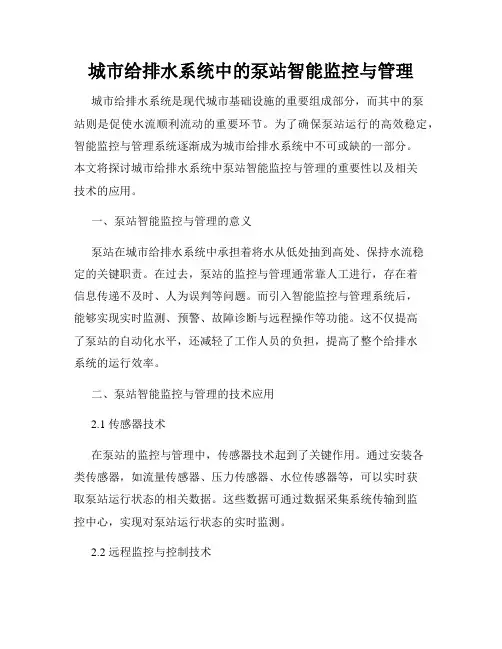 城市给排水系统中的泵站智能监控与管理

城市给排水系统是现代城市基础设施的重要组成部分，而其中的泵站则是促使水流顺利流动的重要环节。为了确保泵站运行的高效稳定，智能监控与管理系统逐渐成为城市给排水系统中不可或缺的一部分。本文将探讨城市给排水系统中泵站智能监控与管理的重要性以及相关技术的应用。

一、泵站智能监控与管理的意义

泵站在城市给排水系统中承担着将水从低处抽到高处、保持水流稳定的关键职责。在过去，泵站的监控与管理通常靠人工进行，存在着信息传递不及时、人为误判等问题。而引入智能监控与管理系统后，能够实现实时监测、预警、故障诊断与远程操作等功能。这不仅提高了泵站的自动化水平，还减轻了工作人员的负担，提高了整个给排水系统的运行效率。

二、泵站智能监控与管理的技术应用

2.1 传感器技术

在泵站的监控与管理中，传感器技术起到了关键作用。通过安装各类传感器，如流量传感器、压力传感器、水位传感器等，可以实时获取泵站运行状态的相关数据。这些数据可通过数据采集系统传输到监控中心，实现对泵站运行状态的实时监测。

2.2 远程监控与控制技术